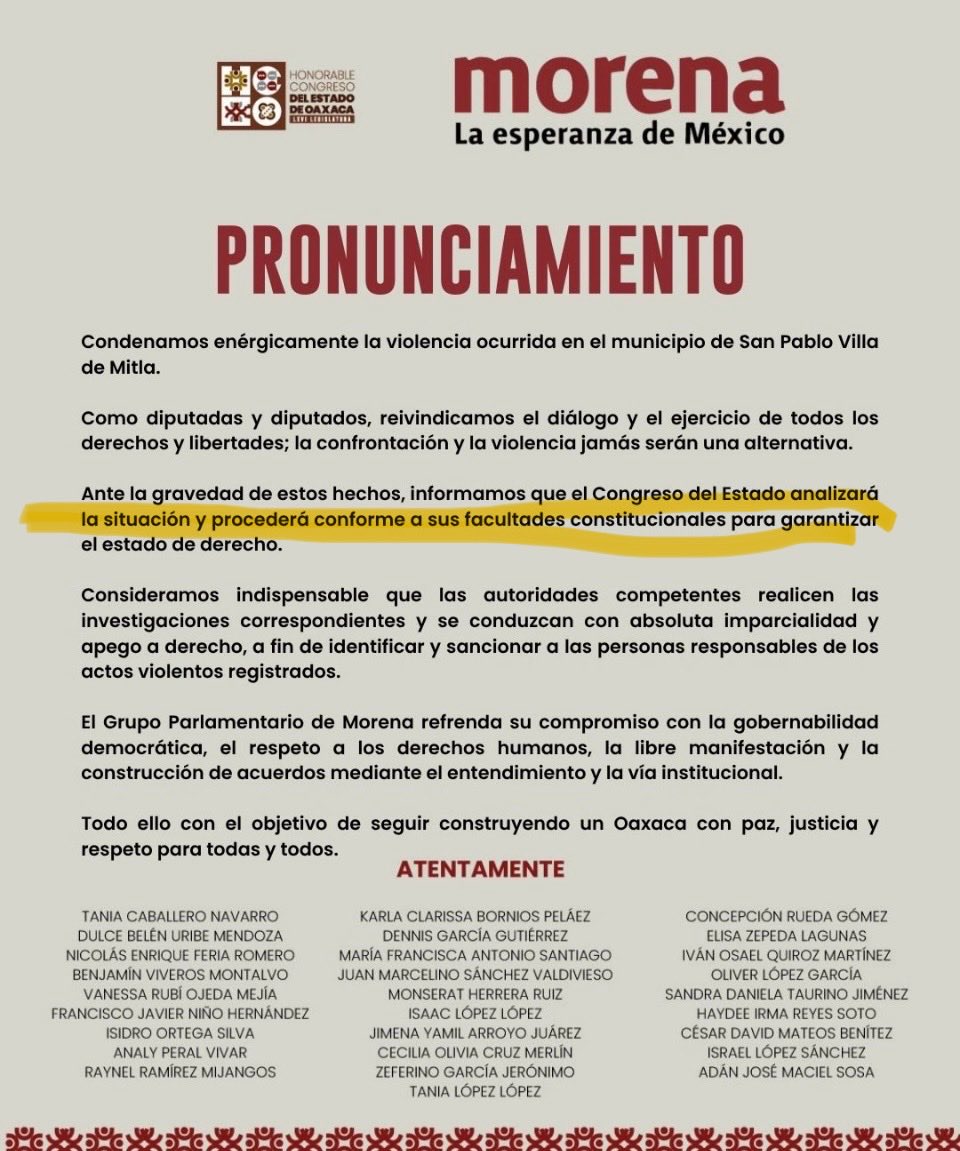 HONORABLE CONGRESO DEL ESTADO DE OAXACA LXVI LEGISLATURA

morena
La esperanza de México

PRONUNCIAMIENTO

Condenamos enérgicamente la violencia ocurrida en el municipio de San Pablo Villa de Mitla.

Como diputadas y diputados, reivindicamos el diálogo y el ejercicio de todos los derechos y libertades; la confrontación y la violencia jamás serán una alternativa.

Ante la gravedad de estos hechos, informamos que el Congreso del Estado analizará la situación y procederá conforme a sus facultades constitucionales para garantizar el estado de derecho.

Consideramos indispensable que las autoridades competentes realicen las investigaciones correspondientes y se conduzcan con absoluta imparcialidad y apego a derecho, a fin de identificar y sancionar a las personas responsables de los actos violentos registrados.

El Grupo Parlamentario de Morena refrenda su compromiso con la gobernabilidad democrática, el respeto a los derechos humanos, la libre manifestación y la construcción de acuerdos mediante el entendimiento y la vía institucional.

Todo ello con el objetivo de seguir construyendo un Oaxaca con paz, justicia y respeto para todas y todos.

ATENTAMENTE

TANIA CABALLERO NAVARRO
DULCE BELÉN URIBE MENDOZA
NICOLÁS ENRIQUE FERIA ROMERO
BENJAMÍN VIVEROS MONTALVO
VANESSA RUBÍ OJEDA MEJÍA
FRANCISCO JAVIER NIÑO HERNÁNDEZ
ISIDRO ORTEGA SILVA
ANALY PERAL VIVAR
RAYNEL RAMÍREZ MIJANGOS

KARLA CLARISSA BORNIOS PELÁEZ
DENNIS GARCÍA GUTIÉRREZ
MARÍA FRANCISCA ANTONIO SANTIAGO
JUAN MARCELINO SÁNCHEZ VALDIVIESO
MONSERAT HERRERA RUIZ
ISAAC LÓPEZ LÓPEZ
JIMENA YAMIL ARROYO JUÁREZ
CECILIA OLIVIA CRUZ MERLÍN
ZEFERINO GARCÍA JERÓNIMO
TANIA LÓPEZ LÓPEZ

CONCEPCIÓN RUEDA GÓMEZ
ELISA ZEPEDA LAGUNAS
IVÁN OSAEL QUIROZ MARTÍNEZ
OLIVER LÓPEZ GARCÍA
SANDRA DANIELA TAURINO JIMÉNEZ
HAYDEE IRMA REYES SOTO
CÉSAR DAVID MATEOS BENÍTEZ
ISRAEL LÓPEZ SÁNCHEZ
ADÁN JOSÉ MACIEL SOSA